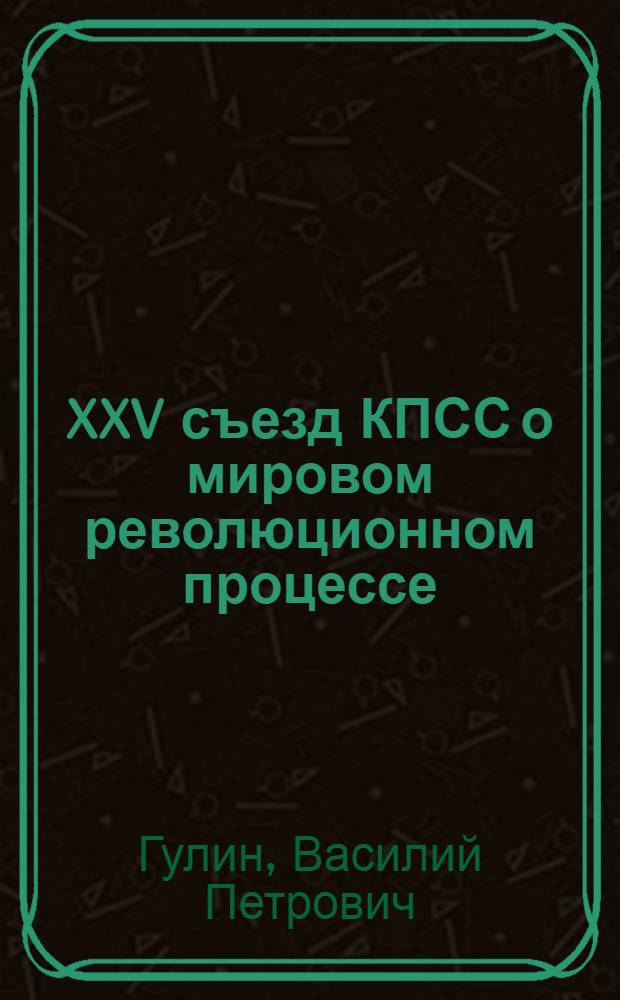 XXV съезд КПСС о мировом революционном процессе

Гулин, Василий Петрович